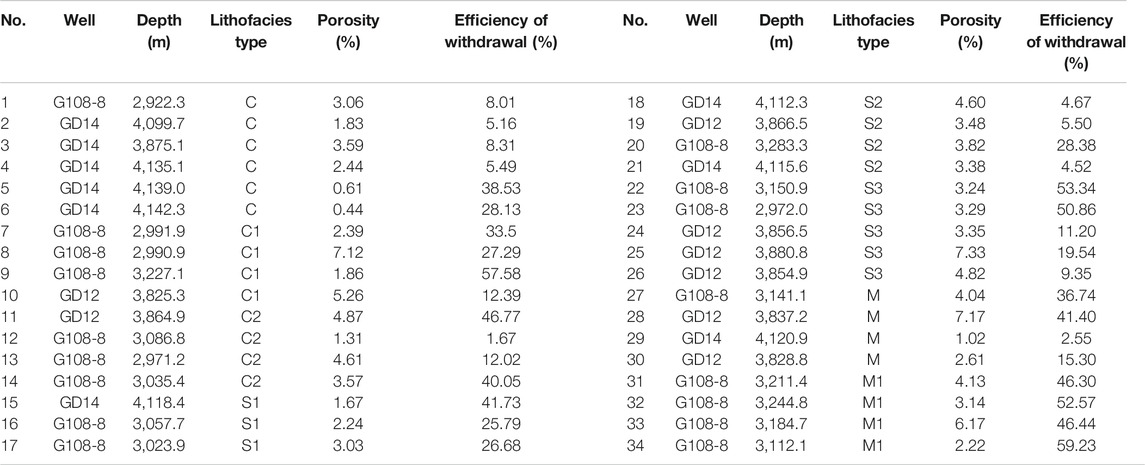 | No. | Well | Depth (m) | Lithofacies type | Porosity (%) | Efficiency of withdrawal (%) | No. | Well | Depth (m) | Lithofacies type | Porosity (%) | Efficiency of withdrawal (%) |
|---|---|---|---|---|---|---|---|---|---|---|---|
| 1 | G108-8 | 2,922.3 | C | 3.06 | 8.01 | 18 | GD14 | 4,112.3 | S2 | 4.60 | 4.67 |
| 2 | GD14 | 4,099.7 | C | 1.83 | 5.16 | 19 | GD12 | 3,866.5 | S2 | 3.48 | 5.50 |
| 3 | GD14 | 3,875.1 | C | 3.59 | 8.31 | 20 | G108-8 | 3,283.3 | S2 | 3.82 | 28.38 |
| 4 | GD14 | 4,135.1 | C | 2.44 | 5.49 | 21 | GD14 | 4,115.6 | S2 | 3.38 | 4.52 |
| 5 | GD14 | 4,139.0 | C | 0.61 | 38.53 | 22 | G108-8 | 3,150.9 | S3 | 3.24 | 53.34 |
| 6 | GD14 | 4,142.3 | C | 0.44 | 28.13 | 23 | G108-8 | 2,972.0 | S3 | 3.29 | 50.86 |
| 7 | G108-8 | 2,991.9 | C1 | 2.39 | 33.5 | 24 | GD12 | 3,856.5 | S3 | 3.35 | 11.20 |
| 8 | G108-8 | 2,990.9 | C1 | 7.12 | 27.29 | 25 | GD12 | 3,880.8 | S3 | 7.33 | 19.54 |
| 9 | G108-8 | 3,227.1 | C1 | 1.86 | 57.58 | 26 | GD12 | 3,854.9 | S3 | 4.82 | 9.35 |
| 10 | GD12 | 3,825.3 | C1 | 5.26 | 12.39 | 27 | G108-8 | 3,141.1 | M | 4.04 | 36.74 |
| 11 | GD12 | 3,864.9 | C2 | 4.87 | 46.77 | 28 | GD12 | 3,837.2 | M | 7.17 | 41.40 |
| 12 | G108-8 | 3,086.8 | C2 | 1.31 | 1.67 | 29 | GD14 | 4,120.9 | M | 1.02 | 2.55 |
| 13 | G108-8 | 2,971.2 | C2 | 4.61 | 12.02 | 30 | GD12 | 3,828.8 | M | 2.61 | 15.30 |
| 14 | G108-8 | 3,035.4 | C2 | 3.57 | 40.05 | 31 | G108-8 | 3,211.4 | M1 | 4.13 | 46.30 |
| 15 | GD14 | 4,118.4 | S1 | 1.67 | 41.73 | 32 | G108-8 | 3,244.8 | M1 | 3.14 | 52.57 |
| 16 | G108-8 | 3,057.7 | S1 | 2.24 | 25.79 | 33 | G108-8 | 3,184.7 | M1 | 6.17 | 46.44 |
| 17 | G108-8 | 3,023.9 | S1 | 3.03 | 26.68 | 34 | G108-8 | 3,112.1 | M1 | 2.22 | 59.23 |